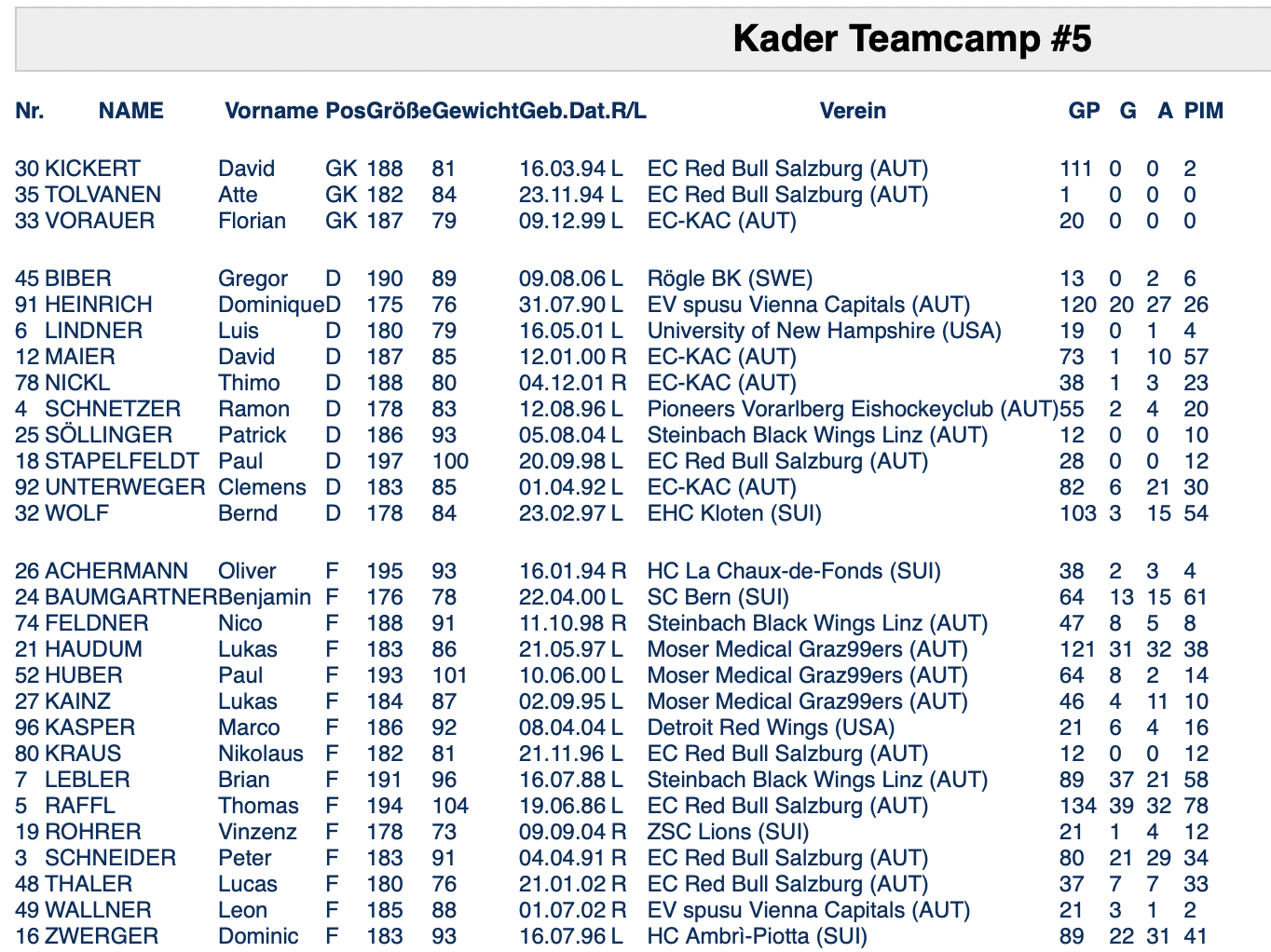 Kader Teamcamp #5

| Nr. | NAME | Vorname | Pos | Größe | Gewicht | Geb.Dat. | R/L | Verein | GP | G | A | PIM |
|---|---|---|---|---|---|---|---|---|---|---|---|---|
| 30 | KICKERT | David | GK | 188 | 81 | 16.03.94 | L | EC Red Bull Salzburg (AUT) | 111 | 0 | 0 | 2 |
| 35 | TOLVANEN | Atte | GK | 182 | 84 | 23.11.94 | L | EC Red Bull Salzburg (AUT) | 1 | 0 | 0 | 0 |
| 33 | VORAUER | Florian | GK | 187 | 79 | 09.12.99 | L | EC-KAC (AUT) | 20 | 0 | 0 | 0 |
| 45 | BIBER | Gregor | D | 190 | 89 | 09.08.06 | L | Rögle BK (SWE) | 13 | 0 | 2 | 6 |
| 91 | HEINRICH | Dominique | D | 175 | 76 | 31.07.90 | L | EV spusu Vienna Capitals (AUT) | 120 | 20 | 27 | 26 |
| 6 | LINDNER | Luis | D | 180 | 79 | 16.05.01 | L | University of New Hampshire (USA) | 19 | 0 | 1 | 4 |
| 12 | MAIER | David | D | 187 | 85 | 12.01.00 | R | EC-KAC (AUT) | 73 | 1 | 10 | 57 |
| 78 | NICKL | Thimo | D | 188 | 80 | 04.12.01 | R | EC-KAC (AUT) | 38 | 1 | 3 | 23 |
| 4 | SCHNETZER | Ramon | D | 178 | 83 | 12.08.96 | L | Pioneers Vorarlberg Eishockeyclub (AUT) | 55 | 2 | 4 | 20 |
| 25 | SÖLLINGER | Patrick | D | 186 | 93 | 05.08.04 | L | Steinbach Black Wings Linz (AUT) | 12 | 0 | 0 | 10 |
| 18 | STAPELFELDT | Paul | D | 197 | 100 | 20.09.98 | L | EC Red Bull Salzburg (AUT) | 28 | 0 | 0 | 12 |
| 92 | UNTERWEGER | Clemens | D | 183 | 85 | 01.04.92 | L | EC-KAC (AUT) | 82 | 6 | 21 | 30 |
| 32 | WOLF | Bernd | D | 178 | 84 | 23.02.97 | L | EHC Kloten (SUI) | 103 | 3 | 15 | 54 |
| 26 | ACHERMANN | Oliver | F | 195 | 93 | 16.01.94 | R | HC La Chaux-de-Fonds (SUI) | 38 | 2 | 3 | 4 |
| 24 | BAUMGARTNER | Benjamin | F | 176 | 78 | 22.04.00 | L | SC Bern (SUI) | 64 | 13 | 15 | 61 |
| 74 | FELDNER | Nico | F | 188 | 91 | 11.10.98 | R | Steinbach Black Wings Linz (AUT) | 47 | 8 | 5 | 8 |
| 21 | HAUDUM | Lukas | F | 183 | 86 | 21.05.97 | L | Moser Medical Graz99ers (AUT) | 121 | 31 | 32 | 38 |
| 52 | HUBER | Paul | F | 193 | 101 | 10.06.00 | L | Moser Medical Graz99ers (AUT) | 64 | 8 | 2 | 14 |
| 27 | KAINZ | Lukas | F | 184 | 87 | 02.09.95 | L | Moser Medical Graz99ers (AUT) | 46 | 4 | 11 | 10 |
| 96 | KASPER | Marco | F | 186 | 92 | 08.04.04 | L | Detroit Red Wings (USA) | 21 | 6 | 4 | 16 |
| 80 | KRAUS | Nikolaus | F | 182 | 81 | 21.11.96 | L | EC Red Bull Salzburg (AUT) | 12 | 0 | 0 | 12 |
| 7 | LEBLER | Brian | F | 191 | 96 | 16.07.88 | L | Steinbach Black Wings Linz (AUT) | 89 | 37 | 21 | 58 |
| 5 | RAFFL | Thomas | F | 194 | 104 | 19.06.86 | L | EC Red Bull Salzburg (AUT) | 134 | 39 | 32 | 78 |
| 19 | ROHRER | Vinzenz | F | 178 | 73 | 09.09.04 | R | ZSC Lions (SUI) | 21 | 1 | 4 | 12 |
| 3 | SCHNEIDER | Peter | F | 183 | 91 | 04.04.91 | R | EC Red Bull Salzburg (AUT) | 80 | 21 | 29 | 34 |
| 48 | THALER | Lucas | F | 180 | 76 | 21.01.02 | R | EC Red Bull Salzburg (AUT) | 37 | 7 | 7 | 33 |
| 49 | WALLNER | Leon | F | 185 | 88 | 01.07.02 | R | EV spusu Vienna Capitals (AUT) | 21 | 3 | 1 | 2 |
| 16 | ZWERGER | Dominic | F | 183 | 93 | 16.07.96 | L | HC Ambrì-Piotta (SUI) | 89 | 22 | 31 | 41 |